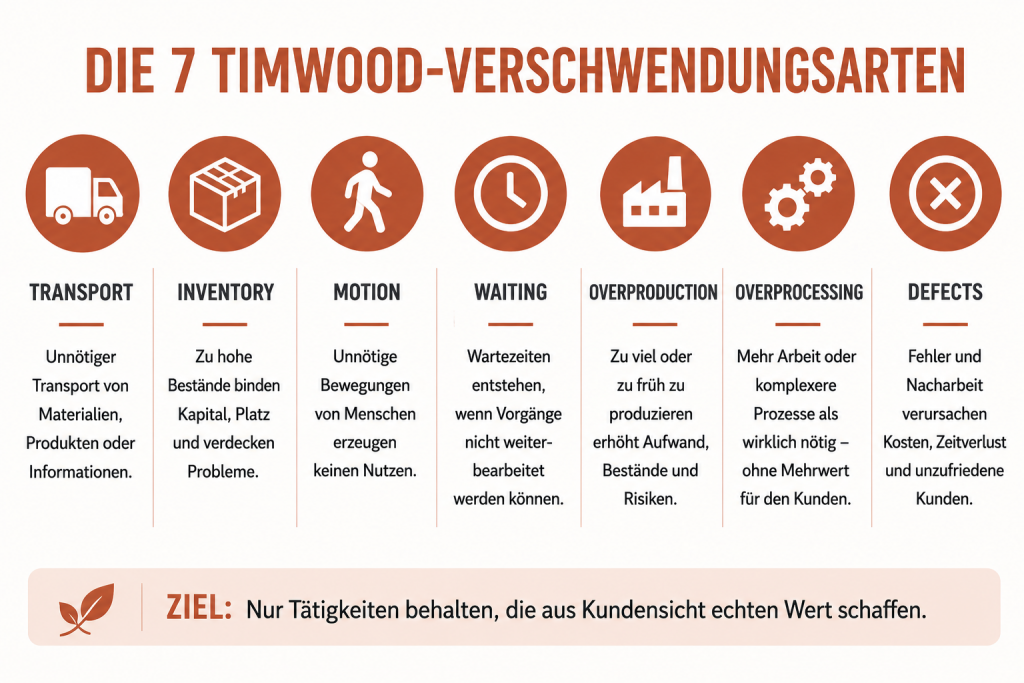 DIE 7 TIMWOOD-VERSCHWENDUNGSARTEN

TRANSPORT

Unnötiger Transport von Materialien, Produkten oder Informationen.

INVENTORY

Zu hohe Bestände binden Kapital, Platz und verdecken Probleme.

MOTION

Unnötige Bewegungen von Menschen erzeugen keinen Nutzen.

WAITING

Wartezeiten entstehen, wenn Vorgänge nicht weiterbearbeitet werden können.

OVERPRODUCTION

Zu viel oder zu früh zu produzieren erhöht Aufwand, Bestände und Risiken.

OVERPROCESSING

Mehr Arbeit oder komplexere Prozesse als wirklich nötig – ohne Mehrwert für den Kunden.

DEFECTS

Fehler und Nacharbeit verursachen Kosten, Zeitverlust und unzufriedene Kunden.

ZIEL: Nur Tätigkeiten behalten, die aus Kundensicht echten Wert schaffen.